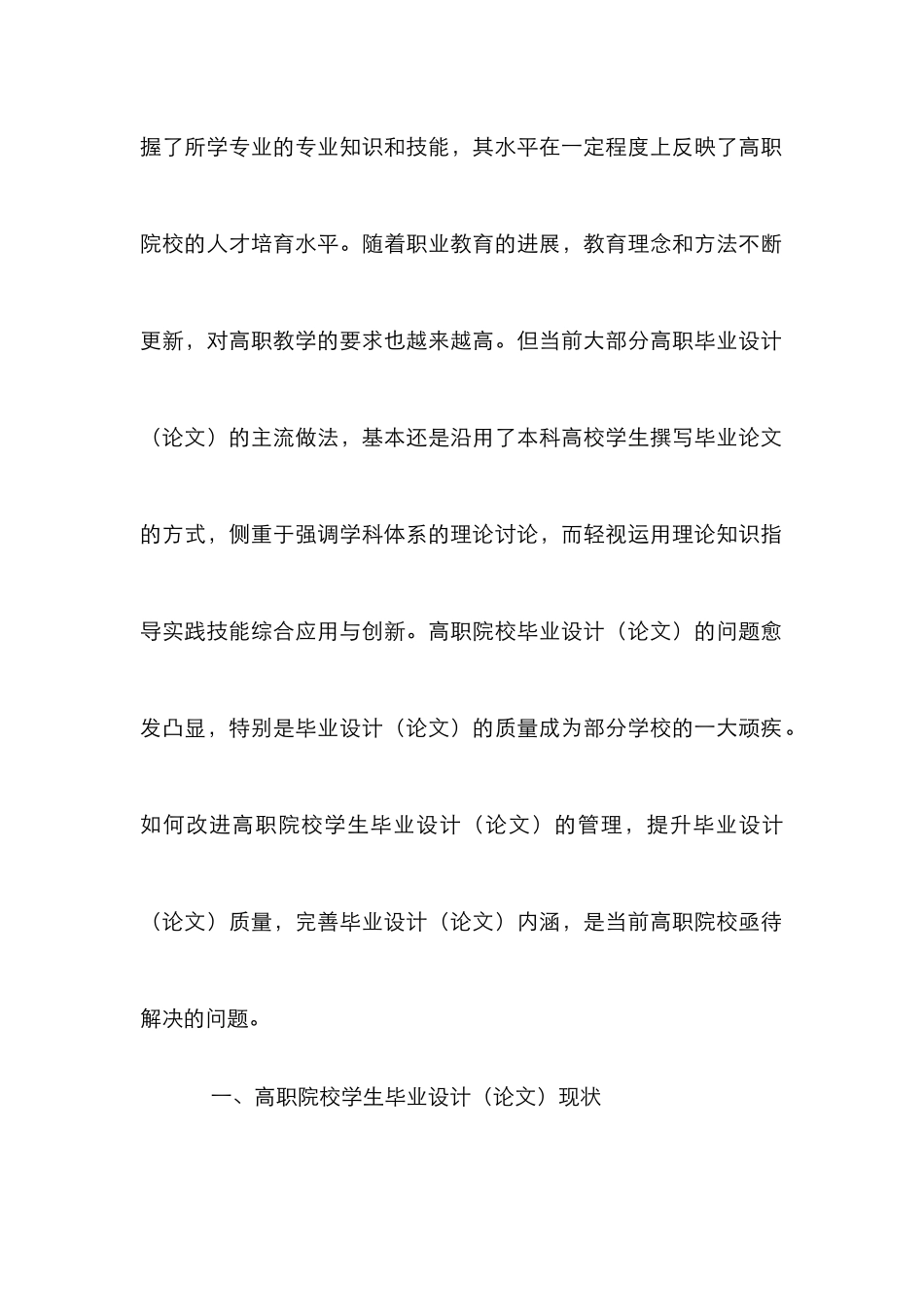 握了所学专业的专业知识和技能，其水平在一定程度上反映了高职院校的人才培育水平。随着职业教育的进展，教育理念和方法不断更新，对高职教学的要求也越来越高。但当前大部分高职毕业设计（论文）的主流做法，基本还是沿用了本科高校学生撰写毕业论文的方式，侧重于强调学科体系的理论讨论，而轻视运用理论知识指导实践技能综合应用与创新。高职院校毕业设计（论文）的问题愈发凸显，特别是毕业设计（论文）的质量成为部分学校的一大顽疾。如何改进高职院校学生毕业设计（论文）的管理，提升毕业设计（论文）质量，完善毕业设计（论文）内涵，是当前高职院校亟待解决的问题。

一、高职院校学生毕业设计（论文）现状